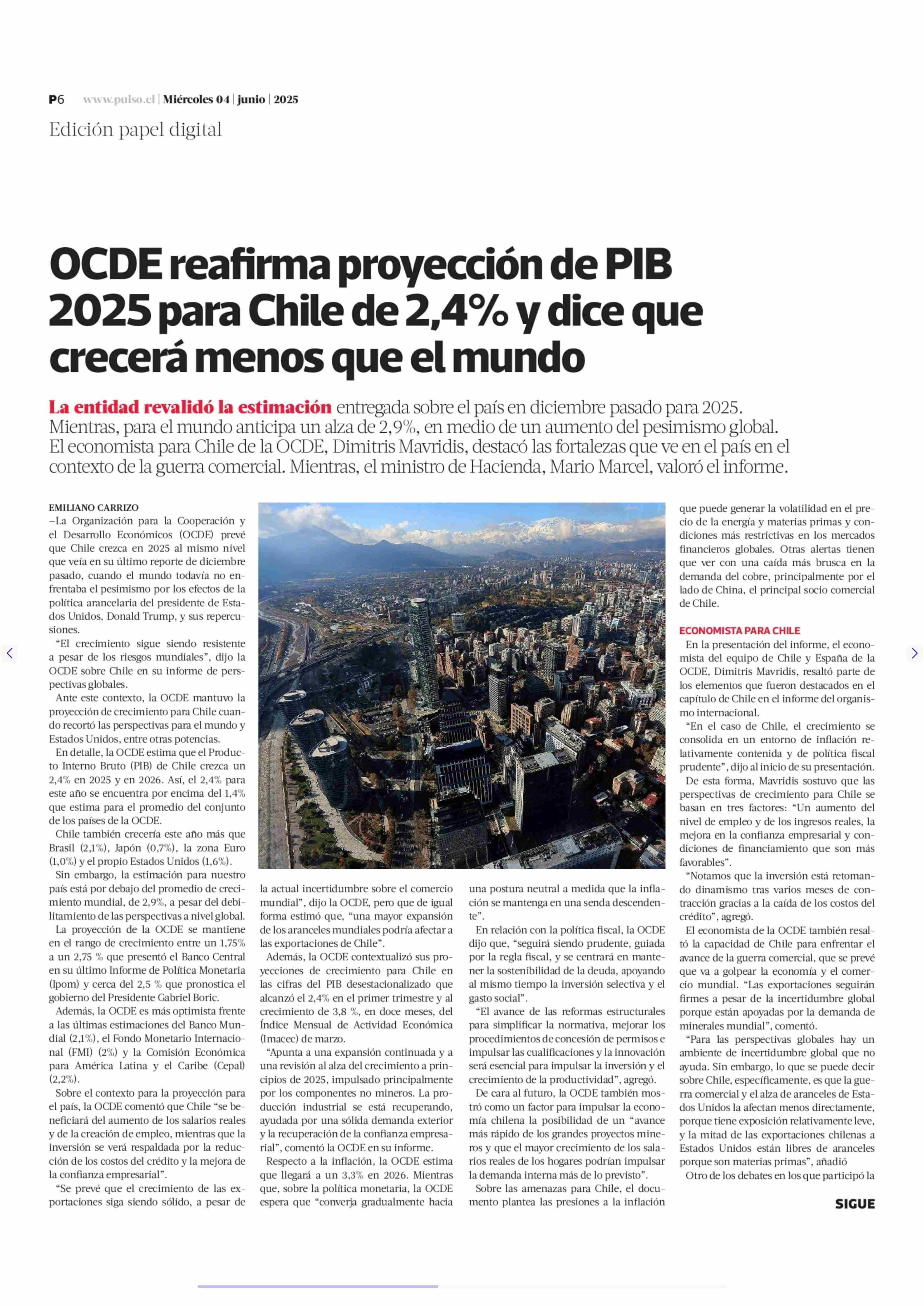 P6 www.pulso.cl | Miércoles 04 | junio | 2025

Edición papel digital

OCDE reafirma proyección de PIB 2025 para Chile de 2,4% y dice que crecerá menos que el mundo

La entidad revalidó la estimación entregada sobre el país en diciembre pasado para 2025. Mientras, para el mundo anticipa un alza de 2,9%, en medio de un aumento del pesimismo global. El economista para Chile de la OCDE, Dimitris Mavridis, destacó las fortalezas que ve en el país en el contexto de la guerra comercial. Mientras, el ministro de Hacienda, Mario Marcel, valoró el informe.

EMILIANO CARRIZO
–La Organización para la Cooperación y el Desarrollo Económicos (OCDE) prevé que Chile crezca en 2025 al mismo nivel que veía en su último reporte de diciembre pasado, cuando el mundo todavía no enfrentaba el pesimismo por los efectos de la política arancelaria del presidente de Estados Unidos, Donald Trump, y sus repercusiones.

“El crecimiento sigue siendo resistente a pesar de los riesgos mundiales”, dijo la OCDE sobre Chile en su informe de perspectivas globales.

Ante este contexto, la OCDE mantuvo la proyección de crecimiento para Chile cuando recortó las perspectivas para el mundo y Estados Unidos, entre otras potencias.

En detalle, la OCDE estima que el Producto Interno Bruto (PIB) de Chile crezca un 2,4% en 2025 y en 2026. Así, el 2,4% para este año se encuentra por encima del 1,4% que estima para el promedio del conjunto de los países de la OCDE.

Chile también crecería este año más que Brasil (2,1%), Japón (0,7%), la zona Euro (1,0%) y el propio Estados Unidos (1,6%).

Sin embargo, la estimación para nuestro país está por debajo del promedio de crecimiento mundial, de 2,9%, a pesar del debilitamiento de las perspectivas a nivel global.

La proyección de la OCDE se mantiene en el rango de crecimiento entre un 1,75% a un 2,75 % que presentó el Banco Central en su último Informe de Política Monetaria (Ipom) y cerca del 2,5 % que pronostica el gobierno del Presidente Gabriel Boric.

Además, la OCDE es más optimista frente a las últimas estimaciones del Banco Mundial (2,1%), el Fondo Monetario Internacional (FMI) (2%) y la Comisión Económica para América Latina y el Caribe (Cepal) (2,2%).

Sobre el contexto para la proyección para el país, la OCDE comentó que Chile “se beneficiará del aumento de los salarios reales y de la creación de empleo, mientras que la inversión se verá respaldada por la reducción de los costos del crédito y la mejora de la confianza empresarial”.

“Se prevé que el crecimiento de las exportaciones siga siendo sólido, a pesar de la actual incertidumbre sobre el comercio mundial”, dijo la OCDE, pero que de igual forma estimó que, “una mayor expansión de los aranceles mundiales podría afectar a las exportaciones de Chile”.

Además, la OCDE contextualizó sus proyecciones de crecimiento para Chile en las cifras del PIB desestacionalizado que alcanzó el 2,4% en el primer trimestre y al crecimiento de 3,8 %, en doce meses, del Índice Mensual de Actividad Económica (Imacec) de marzo.

“Apunta a una expansión continuada y a una revisión al alza del crecimiento a principios de 2025, impulsado principalmente por los componentes no mineros. La producción industrial se está recuperando, ayudada por una sólida demanda exterior y la recuperación de la confianza empresarial”, comentó la OCDE en su informe.

Respecto a la inflación, la OCDE estima que llegará a un 3,3% en 2026. Mientras que, sobre la política monetaria, la OCDE espera que “converja gradualmente hacia una postura neutral a medida que la inflación se mantenga en una senda descendente”.

En relación con la política fiscal, la OCDE dijo que, “seguirá siendo prudente, guiada por la regla fiscal, y se centrará en mantener la sostenibilidad de la deuda, apoyando al mismo tiempo la inversión selectiva y el gasto social”.

“El avance de las reformas estructurales para simplificar la normativa, mejorar los procedimientos de concesión de permisos e impulsar las cualificaciones y la innovación será esencial para impulsar la inversión y el crecimiento de la productividad”, agregó.

De cara al futuro, la OCDE también mostró como un factor para impulsar la economía chilena la posibilidad de un “avance más rápido de los grandes proyectos mineros y que el mayor crecimiento de los salarios reales de los hogares podrían impulsar la demanda interna más de lo previsto”.

Sobre las amenazas para Chile, el documento plantea las presiones a la inflación que puede generar la volatilidad en el precio de la energía y materias primas y condiciones más restrictivas en los mercados financieros globales. Otras alertas tienen que ver con una caída más brusca en la demanda del cobre, principalmente por el lado de China, el principal socio comercial de Chile.

ECONOMISTA PARA CHILE
En la presentación del informe, el economista del equipo de Chile y España de la OCDE, Dimitris Mavridis, resaltó parte de los elementos que fueron destacados en el capítulo de Chile en el informe del organismo internacional.

“En el caso de Chile, el crecimiento se consolida en un entorno de inflación relativamente contenida y de política fiscal prudente”, dijo al inicio de su presentación.

De esta forma, Mavridis sostuvo que las perspectivas de crecimiento para Chile se basan en tres factores: “Un aumento del nivel de empleo y de los ingresos reales, la mejora en la confianza empresarial y condiciones de financiamiento que son más favorables”.

“Notamos que la inversión está retomando dinamismo tras varios meses de contracción gracias a la caída de los costos del crédito”, agregó.

El economista de la OCDE también resaltó la capacidad de Chile para enfrentar el avance de la guerra comercial, que se prevé que va a golpear la economía y el comercio mundial. “Las exportaciones seguirán firmes a pesar de la incertidumbre global porque están apoyadas por la demanda de minerales mundial”, comentó.

“Para las perspectivas globales hay un ambiente de incertidumbre global que no ayuda. Sin embargo, lo que se puede decir sobre Chile, específicamente, es que la guerra comercial y el alza de aranceles de Estados Unidos la afectan menos directamente, porque tiene exposición relativamente leve, y la mitad de las exportaciones chilenas a Estados Unidos están libres de aranceles porque son materias primas”, añadió

Otro de los debates en los que participó la

SIGUE